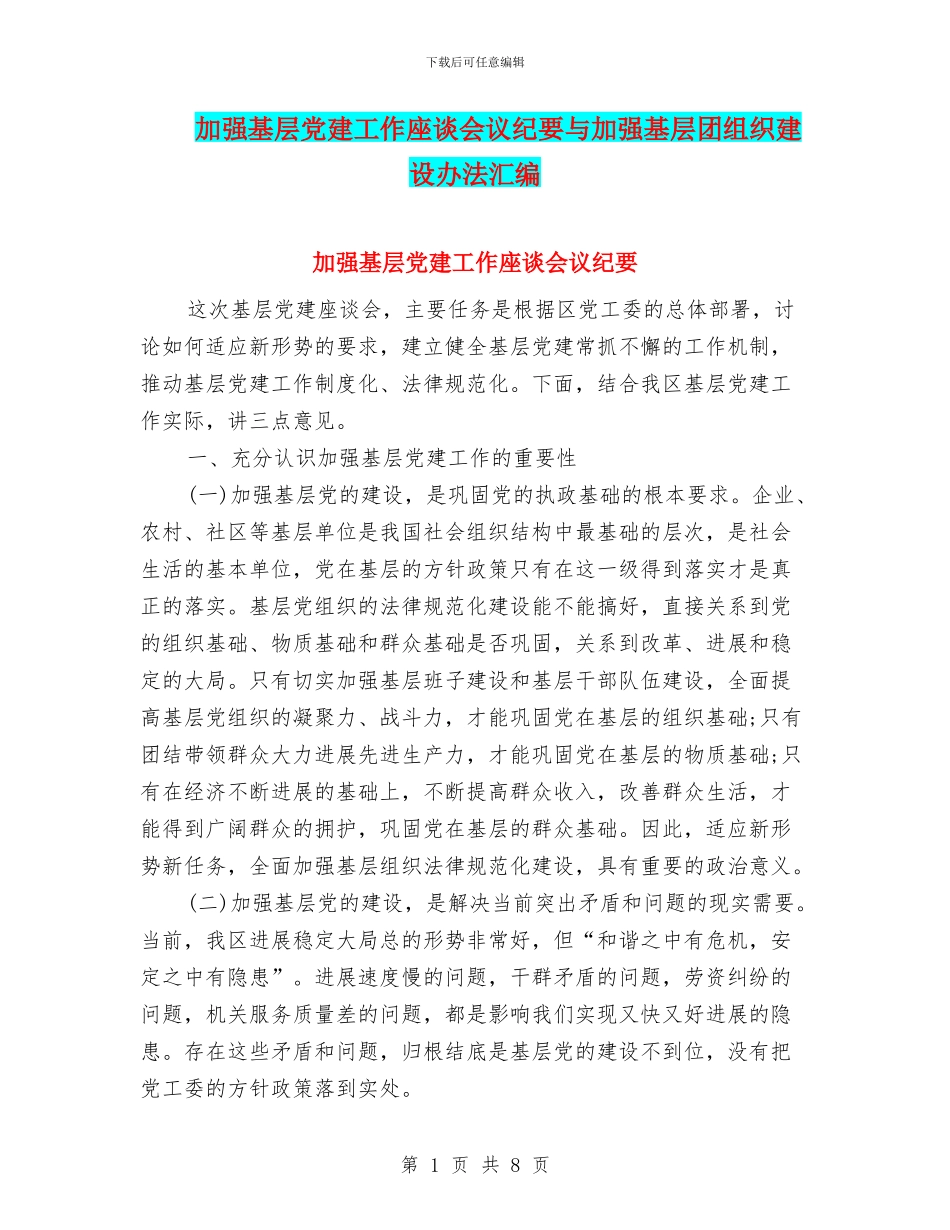 下载后可任意编辑

加强基层党建工作座谈会议纪要与加强基层团组织建设办法汇编

加强基层党建工作座谈会议纪要

这次基层党建座谈会，主要任务是根据区党工委的总体部署，讨论如何适应新形势的要求，建立健全基层党建常抓不懈的工作机制，推动基层党建工作制度化、法律规范化。下面，结合我区基层党建工作实际，讲三点意见。

一、充分认识加强基层党建工作的重要性

(一)加强基层党的建设，是巩固党的执政基础的根本要求。企业、农村、社区等基层单位是我国社会组织结构中最基础的层次，是社会生活的基本单位，党在基层的方针政策只有在这一级得到落实才是真正的落实。基层党组织的法律规范化建设能不能搞好，直接关系到党的组织基础、物质基础和群众基础是否巩固，关系到改革、进展和稳定的大局。只有切实加强基层班子建设和基层干部队伍建设，全面提高基层党组织的凝聚力、战斗力，才能巩固党在基层的组织基础;只有团结带领群众大力进展先进生产力，才能巩固党在基层的物质基础;只有在经济不断进展的基础上，不断提高群众收入，改善群众生活，才能得到广阔群众的拥护，巩固党在基层的群众基础。因此，适应新形势新任务，全面加强基层组织法律规范化建设，具有重要的政治意义。

(二)加强基层党的建设，是解决当前突出矛盾和问题的现实需要。当前，我区进展稳定大局总的形势非常好，但“和谐之中有危机，安定之中有隐患”。进展速度慢的问题，干群矛盾的问题，劳资纠纷的问题，机关服务质量差的问题，都是影响我们实现又快又好进展的隐患。存在这些矛盾和问题，归根结底是基层党的建设不到位，没有把党工委的方针政策落到实处。

第 1 页 共 8 页